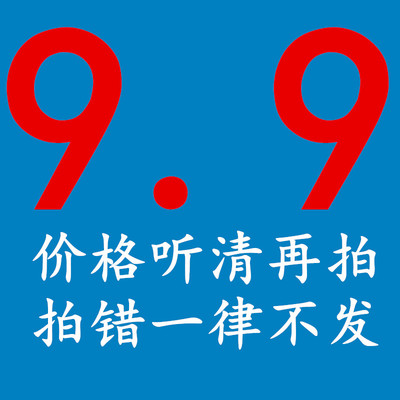 9.9
价格听清再拍
拍错一律不发